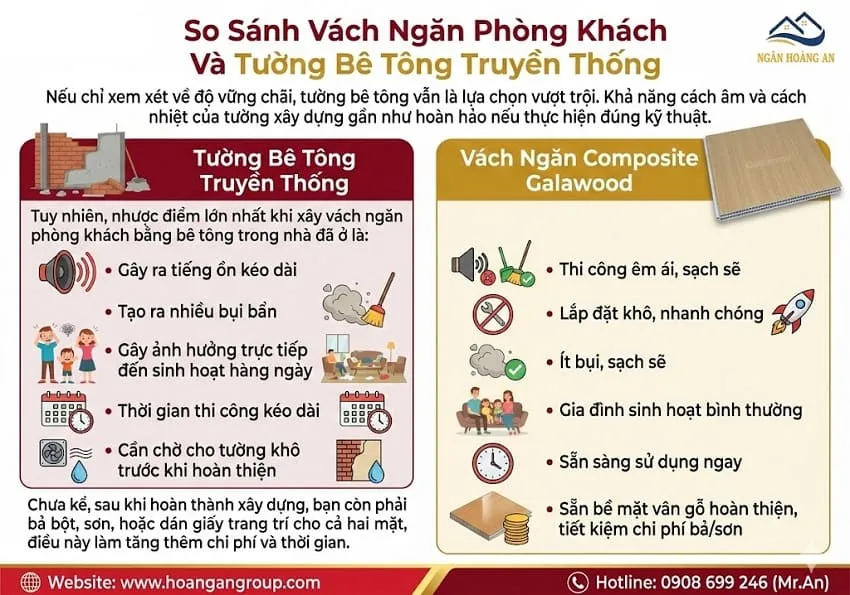 So Sánh Vách Ngăn Phòng Khách Và Tường Bê Tông Truyền Thống

NGÂN HOÀNG AN

Nếu chỉ xem xét về độ vững chãi, tường bê tông vẫn là lựa chọn vượt trội. Khả năng cách âm và cách nhiệt của tường xây dựng gần như hoàn hảo nếu thực hiện đúng kỹ thuật.

Tường Bê Tông Truyền Thống

Tuy nhiên, nhược điểm lớn nhất khi xây vách ngăn phòng khách bằng bê tông trong nhà đã ở là:

• Gây ra tiếng ồn kéo dài
• Tạo ra nhiều bụi bẩn
• Gây ảnh hưởng trực tiếp đến sinh hoạt hàng ngày
• Thời gian thi công kéo dài
• Cần chờ cho tường khô trước khi hoàn thiện

Chưa kể, sau khi hoàn thành xây dựng, bạn còn phải bả bột, sơn, hoặc dán giấy trang trí cho cả hai mặt, điều này làm tăng thêm chi phí và thời gian.

Vách Ngăn Composite Galawood

• Thi công êm ái, sạch sẽ
• Lắp đặt khô, nhanh chóng
• Ít bụi, sạch sẽ
• Gia đình sinh hoạt bình thường
• Sẵn sàng sử dụng ngay
• Sẵn bề mặt vân gỗ hoàn thiện, tiết kiệm chi phí bả/sơn

Website: www.hoangangroup.com
Hotline: 0908 699 246 (Mr.An)